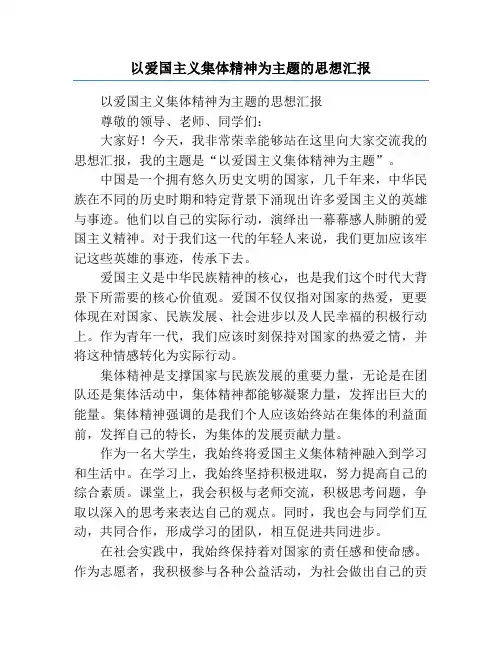 以爱国主义集体精神为主题的思想汇报

以爱国主义集体精神为主题的思想汇报

尊敬的领导、老师、同学们：

大家好！今天，我非常荣幸能够站在这里向大家交流我的思想汇报，我的主题是“以爱国主义集体精神为主题”。

中国是一个拥有悠久历史文明的国家，几千年来，中华民族在不同的历史时期和特定背景下涌现出许多爱国主义的英雄与事迹。他们以自己的实际行动，演绎出一幕幕感人肺腑的爱国主义精神。对于我们这一代的年轻人来说，我们更加应该牢记这些英雄的事迹，传承下去。

爱国主义是中华民族精神的核心，也是我们这个时代大背景下所需要的核心价值观。爱国不仅仅指对国家的热爱，更要体现在对国家、民族发展、社会进步以及人民幸福的积极行动上。作为青年一代，我们应该时刻保持对国家的热爱之情，并将这种情感转化为实际行动。

集体精神是支撑国家与民族发展的重要力量，无论是在团队还是集体活动中，集体精神都能够凝聚力量，发挥出巨大的能量。集体精神强调的是我们个人应该始终站在集体的利益面前，发挥自己的特长，为集体的发展贡献力量。

作为一名大学生，我始终将爱国主义集体精神融入到学习和生活中。在学习上，我始终坚持积极进取，努力提高自己的综合素质。课堂上，我会积极与老师交流，积极思考问题，争取以深入的思考来表达自己的观点。同时，我也会与同学们互动，共同合作，形成学习的团队，相互促进共同进步。

在社会实践中，我始终保持着对国家的责任感和使命感。作为志愿者，我积极参与各种公益活动，为社会做出自己的贡